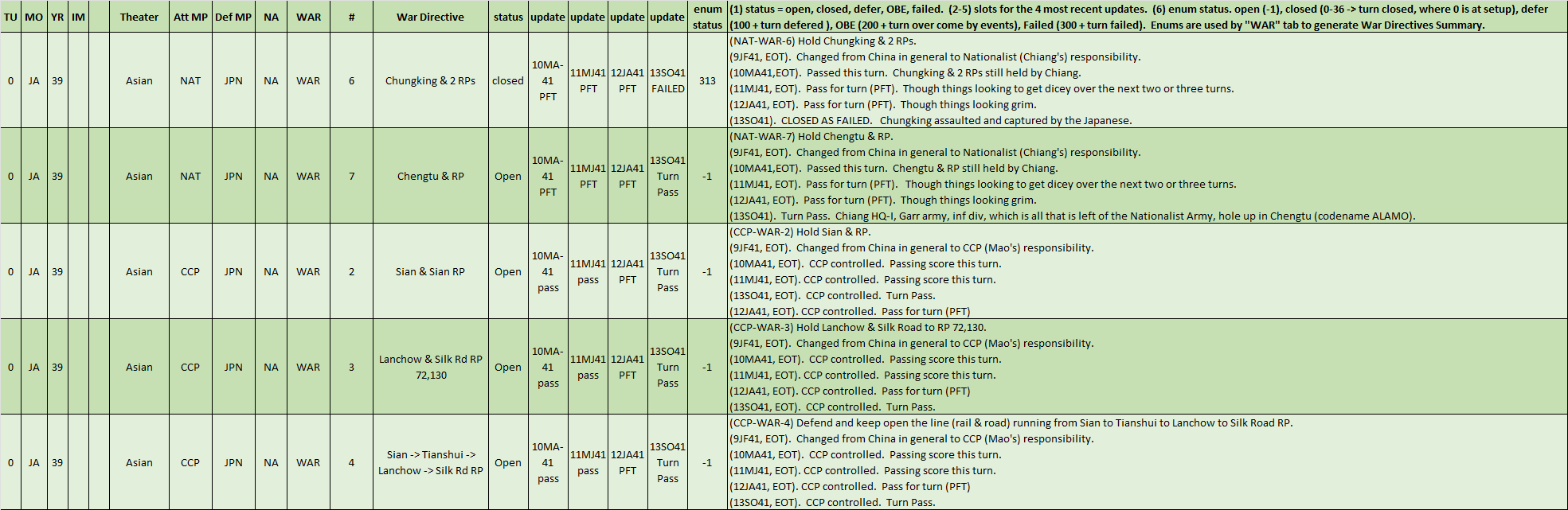 | TU | MO | YR | IM | | Theater | Att MP | Def MP | NA | WAR | # | War Directive | status | update | update | update | update | enum status | (1) status = open, closed, defer, OBE, failed. (2-5) slots for the 4 most recent updates. (6) enum status. open (-1), closed (0-36 -> turn closed, where 0 is at setup), defer (100 + turn defered ), OBE (200 + turn over come by events), Failed (300 + turn failed). Enums are used by "WAR" tab to generate War Directives Summary. |
|---|---|---|---|---|---|---|---|---|---|---|---|---|---|---|---|---|---|---|
| 0 | JA | 39 | | | Asian | NAT | JPN | NA | WAR | 6 | Chungking & 2 RPs | closed | 10MA-41 PFT | 11MJ41 PFT | 12JA41 PFT | 13SO41 FAILED | 313 | (NAT-WAR-6) Hold Chungking & 2 RPs. (9JF41, EOT). Changed from China in general to Nationalist (Chiang's) responsibility. (10MA41,EOT). Passed this turn. Chungking & 2 RPs still held by Chiang. (11MJ41, EOT). Pass for turn (PFT). Though things looking to get dicey over the next two or three turns. (12JA41, EOT). Pass for turn (PFT). Though things looking grim. (13SO41). CLOSED AS FAILED. Chungking assaulted and captured by the Japanese. |
| 0 | JA | 39 | | | Asian | NAT | JPN | NA | WAR | 7 | Chengtu & RP | Open | 10MA-41 PFT | 11MJ41 PFT | 12JA41 PFT | 13SO41 Turn Pass | -1 | (NAT-WAR-7) Hold Chengtu & RP. (9JF41, EOT). Changed from China in general to Nationalist (Chiang's) responsibility. (10MA41,EOT). Passed this turn. Chengtu & RP still held by Chiang. (11MJ41, EOT). Pass for turn (PFT). Though things looking to get dicey over the next two or three turns. (12JA41, EOT). Pass for turn (PFT). Though things looking grim. (13SO41). Turn Pass. Chiang HQ-I, Garr army, inf div, which is all that is left of the Nationalist Army, hole up in Chengtu (codename ALAMO). |
| 0 | JA | 39 | | | Asian | CCP | JPN | NA | WAR | 2 | Sian & Sian RP | Open | 10MA-41 pass | 11MJ41 pass | 12JA41 PFT | 13SO41 Turn Pass | -1 | (CCP-WAR-2) Hold Sian & RP. (9JF41, EOT). Changed from China in general to CCP (Mao's) responsibility. (10MA41, EOT). CCP controlled. Passing score this turn. (11MJ41, EOT). CCP controlled. Passing score this turn. (13SO41, EOT). CCP controlled. Turn Pass. (12JA41, EOT). CCP controlled. Pass for turn (PFT) |
| 0 | JA | 39 | | | Asian | CCP | JPN | NA | WAR | 3 | Lanchow & Silk Rd RP 72,130 | Open | 10MA-41 pass | 11MJ41 pass | 12JA41 PFT | 13SO41 Turn Pass | -1 | (CCP-WAR-3) Hold Lanchow & Silk Road to RP 72,130. (9JF41, EOT). Changed from China in general to CCP (Mao's) responsibility. (10MA41, EOT). CCP controlled. Passing score this turn. (11MJ41, EOT). CCP controlled. Passing score this turn. (12JA41, EOT). CCP controlled. Pass for turn (PFT) (13SO41, EOT). CCP controlled. Turn Pass. |
| 0 | JA | 39 | | | Asian | CCP | JPN | NA | WAR | 4 | Sian -> Tianshui -> Lanchow -> Silk Rd RP | Open | 10MA-41 pass | 11MJ41 pass | 12JA41 PFT | 13SO41 Turn Pass | -1 | (CCP-WAR-4) Defend and keep open the line (rail & road) running from Sian to Tianshui to Lanchow to Silk Road RP. (9JF41, EOT). Changed from China in general to CCP (Mao's) responsibility. (10MA41, EOT). CCP controlled. Passing score this turn. (11MJ41, EOT). CCP controlled. Passing score this turn. (12JA41, EOT). CCP controlled. Pass for turn (PFT) (13SO41, EOT). CCP controlled. Turn Pass. |